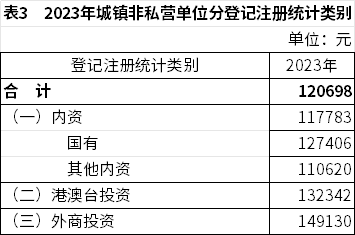 表3　2023年城镇非私营单位分登记注册统计类别

单位：元

| 登记注册统计类别 | 2023年 |
|---|---|
| 合　计 | 120698 |
| （一）内资 | 117783 |
| 国有 | 127406 |
| 其他内资 | 110620 |
| （二）港澳台投资 | 132342 |
| （三）外商投资 | 149130 |